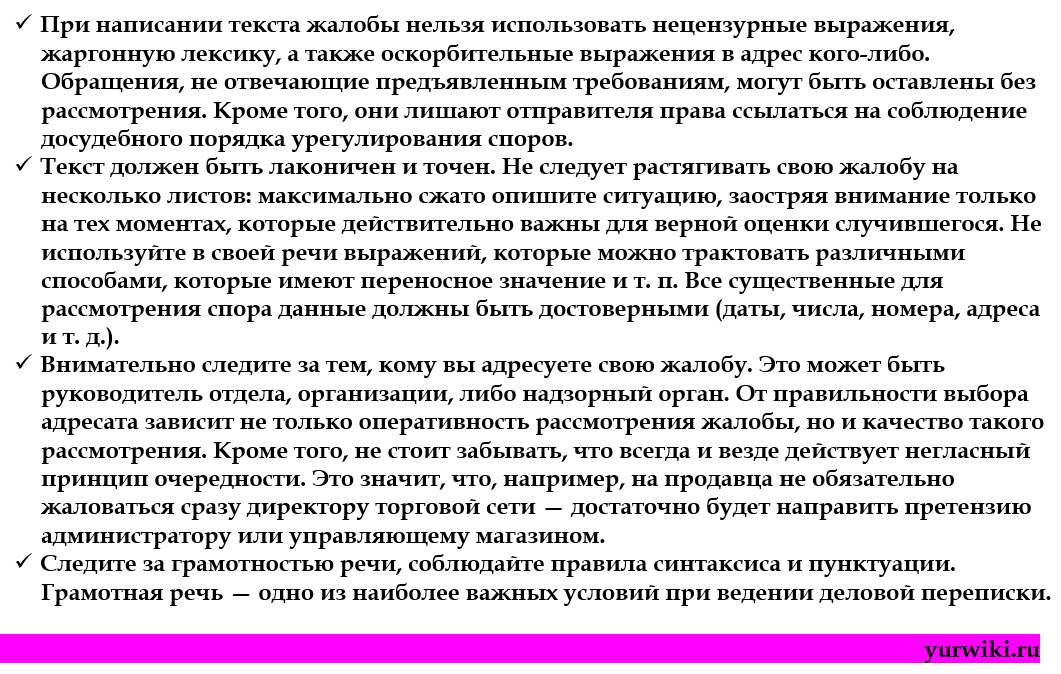 ✓ При написании текста жалобы нельзя использовать нецензурные выражения, жаргонную лексику, а также оскорбительные выражения в адрес кого-либо. Обращения, не отвечающие предъявленным требованиям, могут быть оставлены без рассмотрения. Кроме того, они лишают отправителя права ссылаться на соблюдение досудебного порядка урегулирования споров.
✓ Текст должен быть лаконичен и точен. Не следует растягивать свою жалобу на несколько листов: максимально сжато опишите ситуацию, заостряя внимание только на тех моментах, которые действительно важны для верной оценки случившегося. Не используйте в своей речи выражений, которые можно трактовать различными способами, которые имеют переносное значение и т. п. Все существенные для рассмотрения спора данные должны быть достоверными (даты, числа, номера, адреса и т. д.).
✓ Внимательно следите за тем, кому вы адресуете свою жалобу. Это может быть руководитель отдела, организации, либо надзорный орган. От правильности выбора адресата зависит не только оперативность рассмотрения жалобы, но и качество такого рассмотрения. Кроме того, не стоит забывать, что всегда и везде действует негласный принцип очередности. Это значит, что, например, на продавца не обязательно жаловаться сразу директору торговой сети — достаточно будет направить претензию администратору или управляющему магазином.
✓ Следите за грамотностью речи, соблюдайте правила синтаксиса и пунктуации. Грамотная речь — одно из наиболее важных условий при ведении деловой переписки.

yurwiki.ru